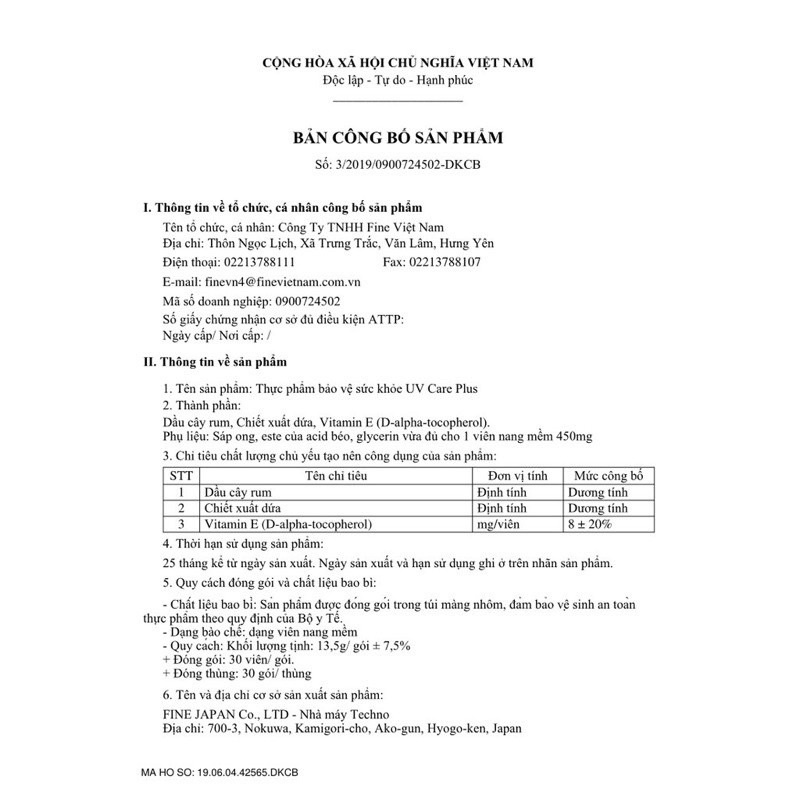 CỘNG HÒA XÃ HỘI CHỦ NGHĨA VIỆT NAM
Độc lập - Tự do - Hạnh phúc

BẢN CÔNG BỐ SẢN PHẨM
Số: 3/2019/0900724502-DKCB

I. Thông tin về tổ chức, cá nhân công bố sản phẩm

Tên tổ chức, cá nhân: Công Ty TNHH Fine Việt Nam
Địa chỉ: Thôn Ngọc Lịch, Xã Trưng Trắc, Văn Lâm, Hưng Yên
Điện thoại: 02213788111 Fax: 02213788107
E-mail: finevn4@finevietnam.com.vn
Mã số doanh nghiệp: 0900724502
Số giấy chứng nhận cơ sở đủ điều kiện ATTP:
Ngày cấp/ Nơi cấp: /

II. Thông tin về sản phẩm

1. Tên sản phẩm: Thực phẩm bảo vệ sức khỏe UV Care Plus
2. Thành phần:
Dầu cây rum, Chiết xuất dứa, Vitamin E (D-alpha-tocopherol).
Phụ liệu: Sáp ong, este của acid béo, glycerin vừa đủ cho 1 viên nang mềm 450mg
3. Chỉ tiêu chất lượng chủ yếu tạo nên công dụng của sản phẩm:

| STT | Tên chỉ tiêu | Đơn vị tính | Mức công bố |
|---|---|---|---|
| 1 | Dầu cây rum | Định tính | Dương tính |
| 2 | Chiết xuất dứa | Định tính | Dương tính |
| 3 | Vitamin E (D-alpha-tocopherol) | mg/viên | $8 \pm 20\%$ |

4. Thời hạn sử dụng sản phẩm:
25 tháng kể từ ngày sản xuất. Ngày sản xuất và hạn sử dụng ghi ở trên nhãn sản phẩm.
5. Quy cách đóng gói và chất liệu bao bì:
- Chất liệu bao bì: Sản phẩm được đóng gói trong túi màng nhôm, đảm bảo vệ sinh an toàn thực phẩm theo quy định của Bộ y Tế.
- Dạng bào chế: dạng viên nang mềm
- Quy cách: Khối lượng tịnh: 13,5g/ gói ± 7,5%
+ Đóng gói: 30 viên/ gói.
+ Đóng thùng: 30 gói/ thùng
6. Tên và địa chỉ cơ sở sản xuất sản phẩm:
FINE JAPAN Co., LTD - Nhà máy Techno
Địa chỉ: 700-3, Nokuwa, Kamigori-cho, Ako-gun, Hyogo-ken, Japan

MA HO SO: 19.06.04.42565.DKCB